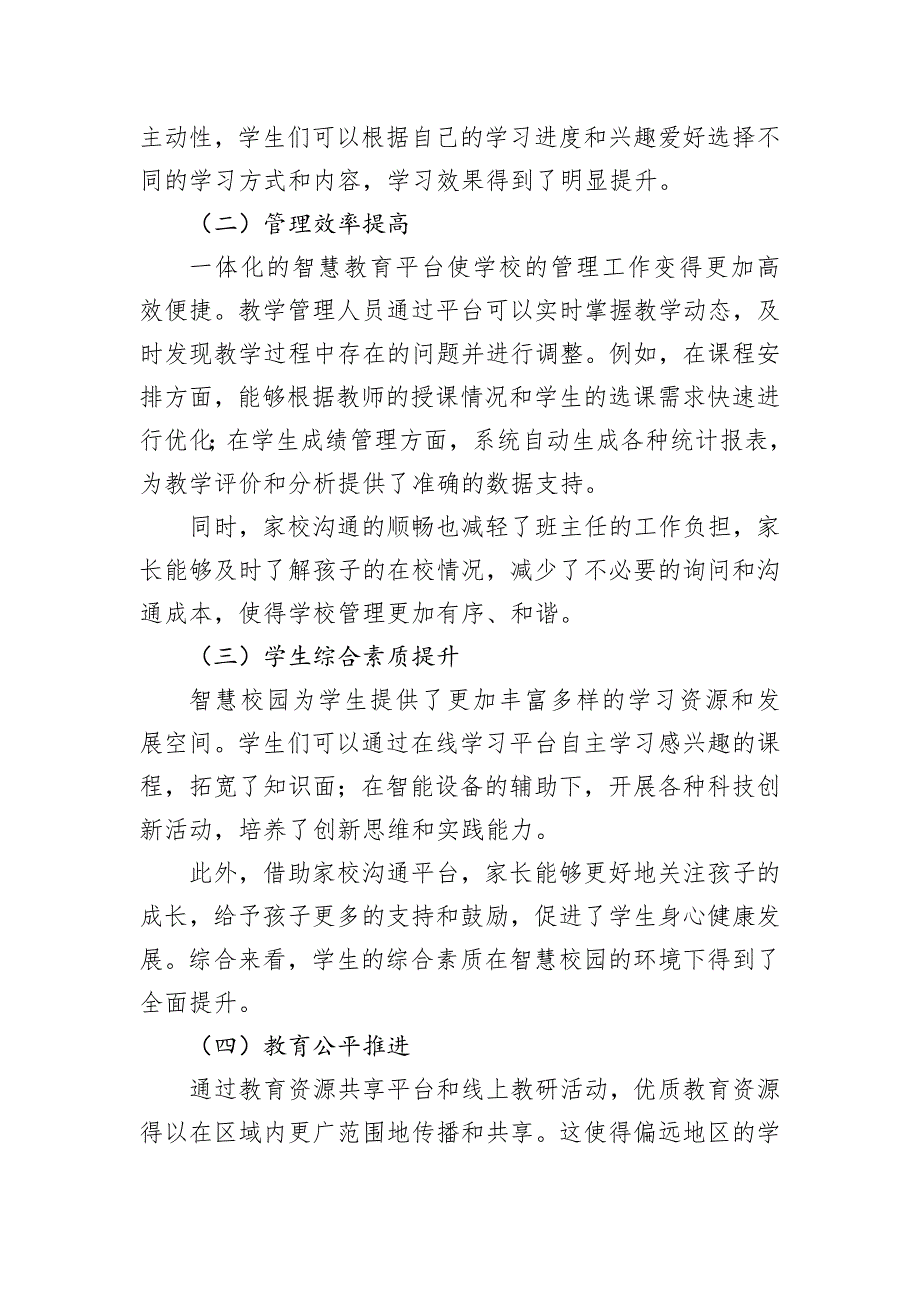 主动性，学生们可以根据自己的学习进度和兴趣爱好选择不同的学习方式和内容，学习效果得到了明显提升。

（二）管理效率提高

一体化的智慧教育平台使学校的管理工作变得更加高效便捷。教学管理人员通过平台可以实时掌握教学动态，及时发现教学过程中存在的问题并进行调整。例如，在课程安排方面，能够根据教师的授课情况和学生的选课需求快速进行优化;在学生成绩管理方面，系统自动生成各种统计报表，为教学评价和分析提供了准确的数据支持。

同时，家校沟通的顺畅也减轻了班主任的工作负担，家长能够及时了解孩子的在校情况，减少了不必要的询问和沟通成本，使得学校管理更加有序、和谐。

（三）学生综合素质提升

智慧校园为学生提供了更加丰富多样的学习资源和发展空间。学生们可以通过在线学习平台自主学习感兴趣的课程，拓宽了知识面；在智能设备的辅助下，开展各种科技创新活动，培养了创新思维和实践能力。

此外，借助家校沟通平台，家长能够更好地关注孩子的成长，给予孩子更多的支持和鼓励，促进了学生身心健康发展。综合来看，学生的综合素质在智慧校园的环境下得到了全面提升。

（四）教育公平推进

通过教育资源共享平台和线上教研活动，优质教育资源得以在区域内更广范围地传播和共享。这使得偏远地区的学